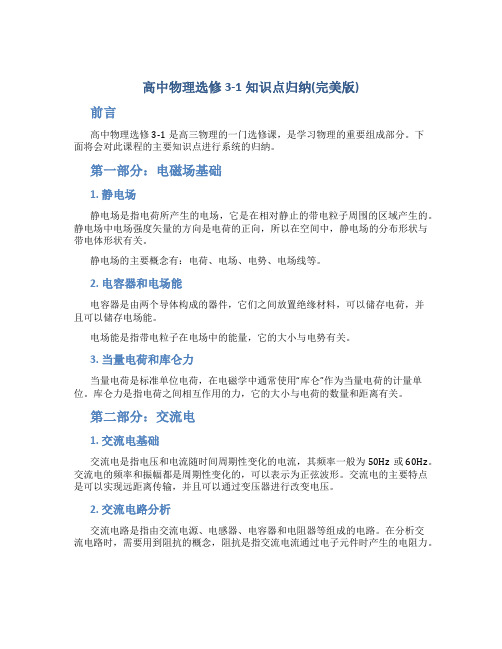 高中物理选修 3-1 知识点归纳(完美版)

前言

高中物理选修 3-1 是高三物理的一门选修课，是学习物理的重要组成部分。下面将会对此课程的主要知识点进行系统的归纳。

第一部分：电磁场基础

1. 静电场

静电场是指电荷所产生的电场，它是在相对静止的带电粒子周围的区域产生的。静电场中电场强度矢量的方向是电荷的正向，所以在空间中，静电场的分布形状与带电体形状有关。

静电场的主要概念有：电荷、电场、电势、电场线等。

2. 电容器和电场能

电容器是由两个导体构成的器件，它们之间放置绝缘材料，可以储存电荷，并且可以储存电场能。

电场能是指带电粒子在电场中的能量，它的大小与电势有关。

3. 当量电荷和库仑力

当量电荷是标准单位电荷，在电磁学中通常使用“库仑”作为当量电荷的计量单位。库仑力是指电荷之间相互作用的力，它的大小与电荷的数量和距离有关。

第二部分：交流电

1. 交流电基础

交流电是指电压和电流随时间周期性变化的电流，其频率一般为 50Hz 或 60Hz。交流电的频率和振幅都是周期性变化的，可以表示为正弦波形。交流电的主要特点是可以实现远距离传输，并且可以通过变压器进行改变电压。

2. 交流电路分析

交流电路是指由交流电源、电感器、电容器和电阻器等组成的电路。在分析交流电路时，需要用到阻抗的概念，阻抗是指交流电流通过电子元件时产生的电阻力。